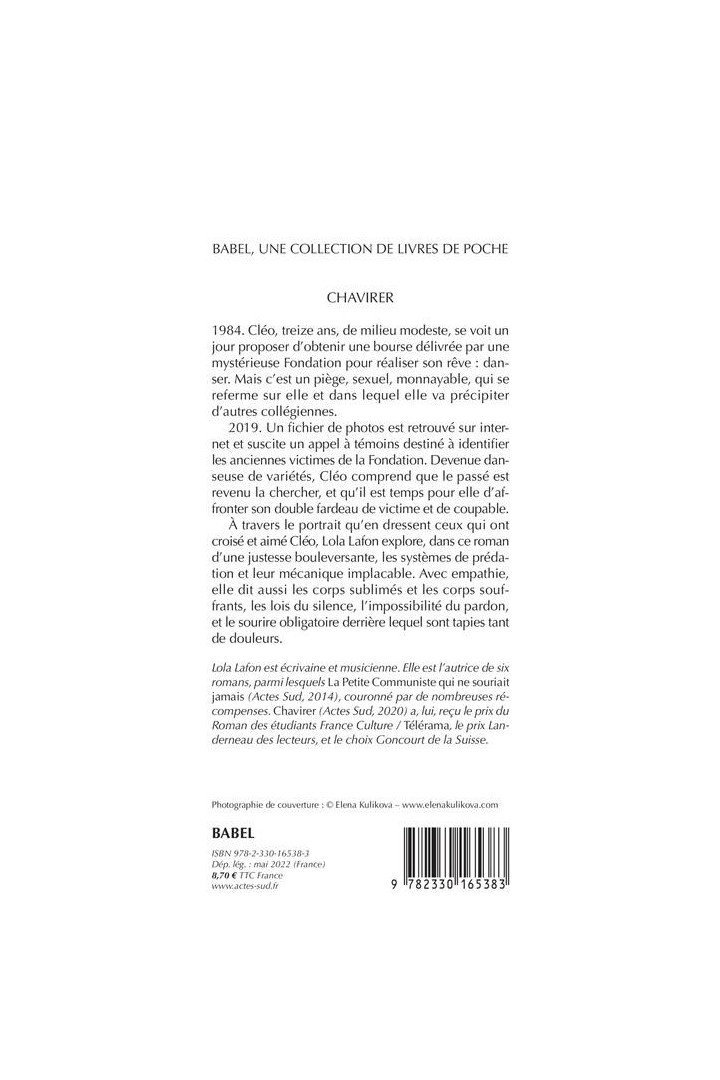 BABEL, UNE COLLECTION DE LIVRES DE POCHE

CHAVIRER

1984. Cléo, treize ans, de milieu modeste, se voit un jour proposer d'obtenir une bourse délivrée par une mystérieuse Fondation pour réaliser son rêve : danser. Mais c'est un piège, sexuel, monnayable, qui se referme sur elle et dans lequel elle va précipiter d'autres collégiennes.

2019. Un fichier de photos est retrouvé sur internet et suscite un appel à témoins destiné à identifier les anciennes victimes de la Fondation. Devenue danseuse de variétés, Cléo comprend que le passé est revenu la chercher, et qu'il est temps pour elle d'affronter son double fardeau de victime et de coupable.

À travers le portrait qu'en dressent ceux qui ont croisé et aimé Cléo, Lola Lafon explore, dans ce roman d'une justesse bouleversante, les systèmes de prédation et leur mécanique implacable. Avec empathie, elle dit aussi les corps sublimés et les corps souffrants, les lois du silence, l'impossibilité du pardon, et le sourire obligatoire derrière lequel sont tapies tant de douleurs.

Lola Lafon est écrivaine et musicienne. Elle est l'autrice de six romans, parmi lesquels La Petite Communiste qui ne souriait jamais (Actes Sud, 2014), couronné par de nombreuses récompenses. Chavirer (Actes Sud, 2020) a, lui, reçu le prix du Roman des étudiants France Culture / Télérama, le prix Landerneau des lecteurs, et le choix Goncourt de la Suisse.

Photographie de couverture : © Elena Kulikova – www.elenakulikova.com

BABEL

ISBN 978-2-330-16538-3
Dép. lég. : mai 2022 (France)
8,70 € TTC France
www.actes-sud.fr

9 782330 165383